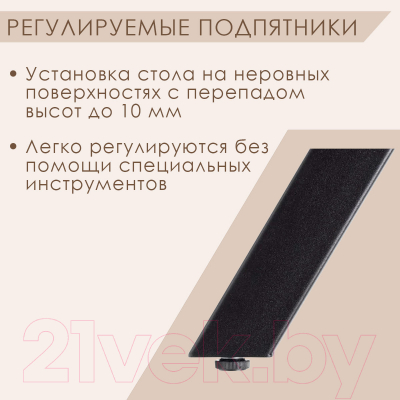 РЕГУЛИРУЕМЫЕ ПОДПЯТНИКИ

• Установка стола на неровных поверхностях с перепадом высот до 10 мм

• Легко регулируются без помощи специальных инструментов

21vek.by